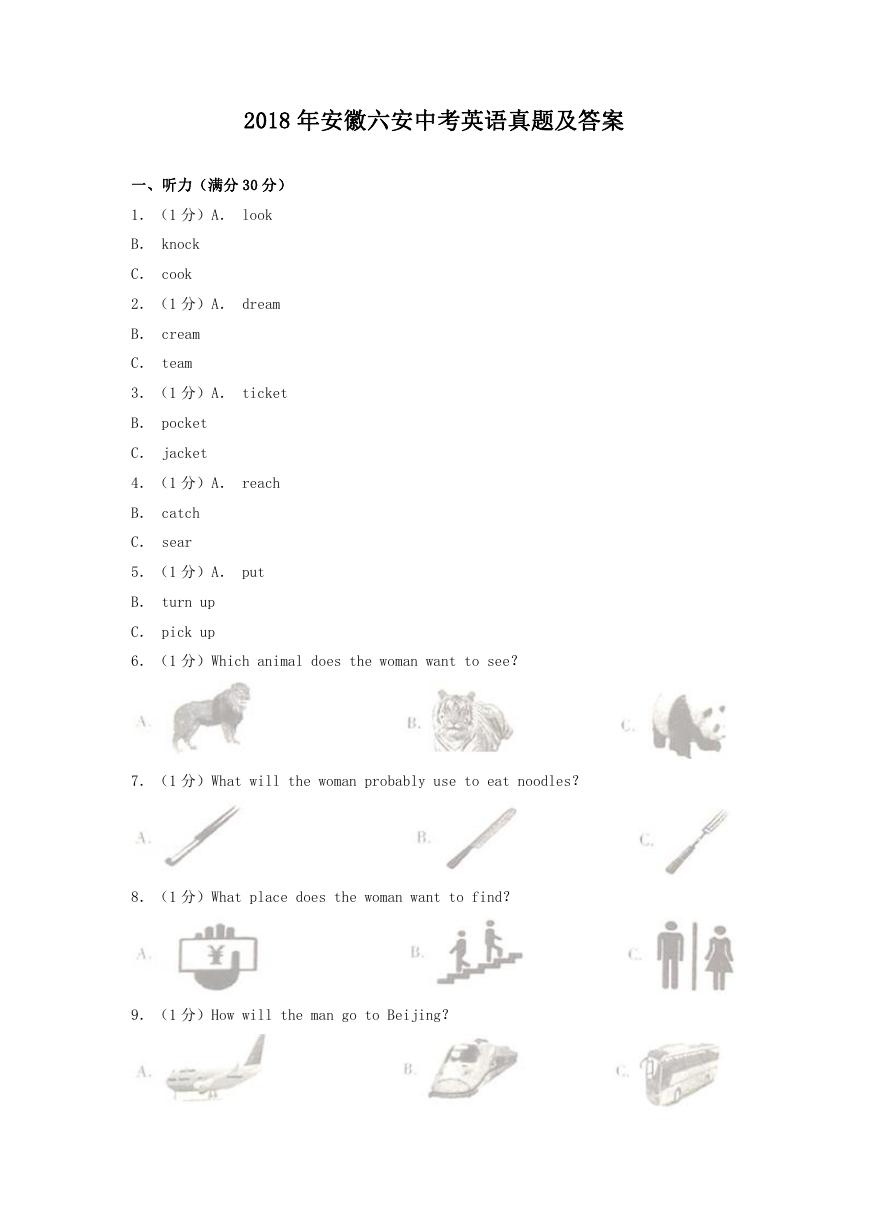 2018年安徽六安中考英语真题及答案

一、听力（满分30分）

1. （1分）A. look

B. knock

C. cook

2. （1分）A. dream

B. cream

C. team

3. （1分）A. ticket

B. pocket

C. jacket

4. （1分）A. reach

B. catch

C. sear

5. （1分）A. put

B. turn up

C. pick up

6. （1分）Which animal does the woman want to see?

A.

B.

C.

7. （1分）What will the woman probably use to eat noodles?

A.

B.

C.

8. （1分）What place does the woman want to find?

A.

B.

C.

9. （1分）How will the man go to Beijing?

A.

B.

C.